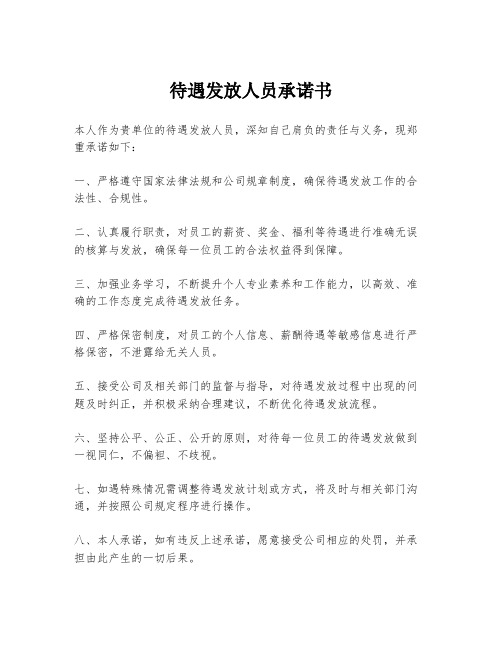 待遇发放人员承诺书

本人作为贵单位的待遇发放人员，深知自己肩负的责任与义务，现郑重承诺如下：

一、严格遵守国家法律法规和公司规章制度，确保待遇发放工作的合法性、合规性。

二、认真履行职责，对员工的薪资、奖金、福利等待遇进行准确无误的核算与发放，确保每一位员工的合法权益得到保障。

三、加强业务学习，不断提升个人专业素养和工作能力，以高效、准确的工作态度完成待遇发放任务。

四、严格保密制度，对员工的个人信息、薪酬待遇等敏感信息进行严格保密，不泄露给无关人员。

五、接受公司及相关部门的监督与指导，对待遇发放过程中出现的问题及时纠正，并积极采纳合理建议，不断优化待遇发放流程。

六、坚持公平、公正、公开的原则，对待每一位员工的待遇发放做到一视同仁，不偏袒、不歧视。

七、如遇特殊情况需调整待遇发放计划或方式，将及时与相关部门沟通，并按照公司规定程序进行操作。

八、本人承诺，如有违反上述承诺，愿意接受公司相应的处罚，并承担由此产生的一切后果。